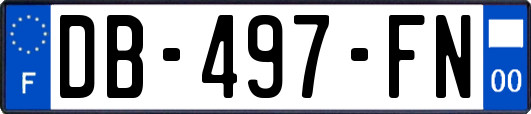 F
DB-497-FN
00